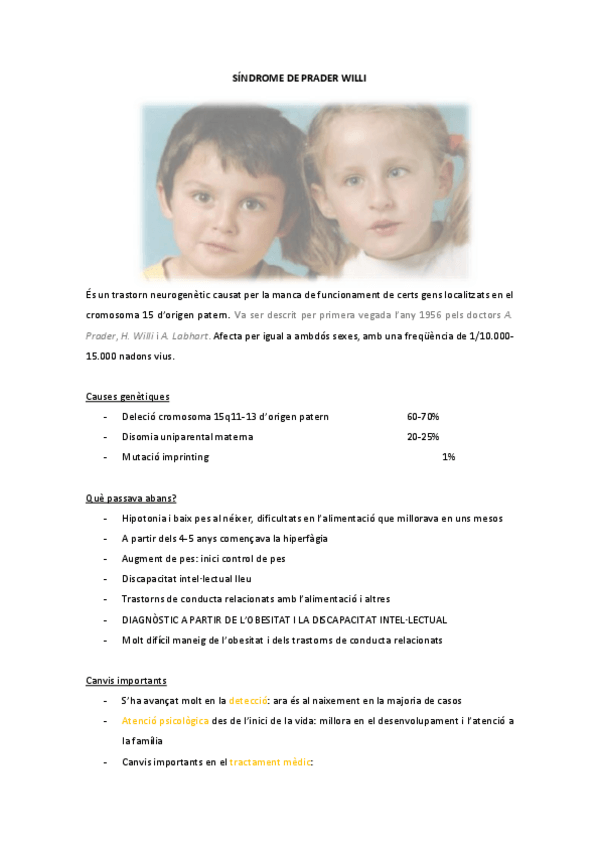 SÍNDROME DE PRADER WILLI

És un trastorn neurogenètic causat per la manca de funcionament de certs gens localitzats en el cromosoma 15 d'origen patern. Va ser descrit per primera vegada l'any 1956 pels doctors A. Prader, H. Willi i A. Labhart. Afecta per igual a ambdós sexes, amb una freqüència de 1/10.000-15.000 nadons vius.

Causes genètiques

- Deleció cromosoma 15q11-13 d'origen patern 60-70%
- Disomia uniparental materna 20-25%
- Mutació imprinting 1%

Què passava abans?

- Hipotonia i baix pes al néixer, dificultats en l'alimentació que millorava en uns mesos
- A partir dels 4-5 anys començava la hiperfàgia
- Augment de pes: inici control de pes
- Discapacitat intel·lectual lleu
- Trastorns de conducta relacionats amb l'alimentació i altres
- DIAGNÒSTIC A PARTIR DE L'OBESITAT I LA DISCAPACITAT INTEL·LECTUAL
- Molt difícil maneig de l'obesitat i dels trastorns de conducta relacionats

Canvis importants

- S'ha avançat molt en la detecció: ara és al naixement en la majoria de casos
- Atenció psicològica des de l'inici de la vida: millora en el desenvolupament i l'atenció a la família
- Canvis importants en el tractament mèdic: